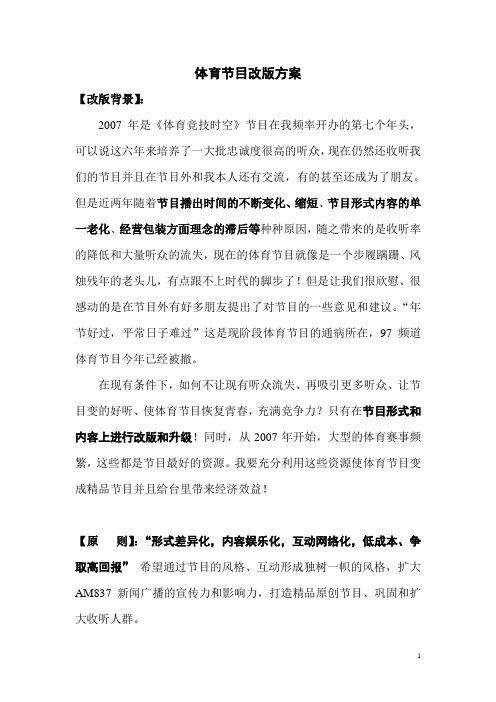 体育节目改版方案

【改版背景】:

2007 年是《体育竞技时空》节目在我频率开办的第七个年头，可以说这六年来培养了一大批忠诚度很高的听众，现在仍然还收听我们的节目并且在节目外和我本人还有交流，有的甚至还成为了朋友。但是近两年随着节目播出时间的不断变化、缩短、节目形式内容的单一老化、经营包装方面理念的滞后等种种原因，随之带来的是收听率的降低和大量听众的流失，现在的体育节目就像是一个步履蹒跚、风烛残年的老头儿，有点跟不上时代的脚步了！但是让我们很欣慰、很感动的是在节目外有好多朋友提出了对节目的一些意见和建议。“年节好过，平常日子难过”这是现阶段体育节目的通病所在，97 频道体育节目今年已经被撤。

在现有条件下，如何不让现有听众流失、再吸引更多听众、让节目变的好听、使体育节目恢复青春，充满竞争力？只有在节目形式和内容上进行改版和升级！同时，从 2007 年开始，大型的体育赛事频繁，这些都是节目最好的资源。我要充分利用这些资源使体育节目变成精品节目并且给台里带来经济效益！

【原　则】:“形式差异化，内容娱乐化，互动网络化，低成本、争取高回报” 希望通过节目的风格、互动形成独树一帜的风格，扩大 AM837 新闻广播的宣传力和影响力，打造精品原创节目、巩固和扩大收听人群。

1